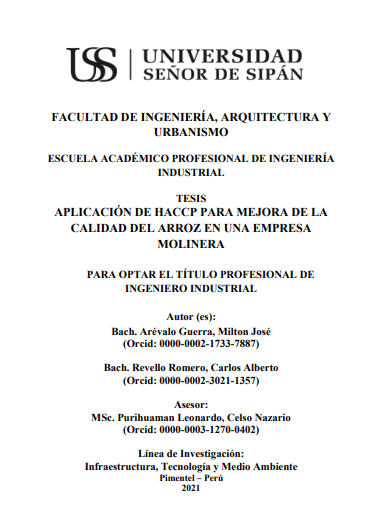 USS | UNIVERSIDAD SEÑOR DE SIPÁN

FACULTAD DE INGENIERÍA, ARQUITECTURA Y URBANISMO

ESCUELA ACADÉMICO PROFESIONAL DE INGENIERÍA INDUSTRIAL

TESIS
APLICACIÓN DE HACCP PARA MEJORA DE LA CALIDAD DEL ARROZ EN UNA EMPRESA MOLINERA

PARA OPTAR EL TÍTULO PROFESIONAL DE INGENIERO INDUSTRIAL

Autor (es):
Bach. Arévalo Guerra, Milton José
(Orcid: 0000-0002-1733-7887)

Bach. Revello Romero, Carlos Alberto
(Orcid: 0000-0002-3021-1357)

Asesor:
MSc. Purihuaman Leonardo, Celso Nazario
(Orcid: 0000-0003-1270-0402)

Línea de Investigación:
Infraestructura, Tecnología y Medio Ambiente
Pimentel – Perú
2021